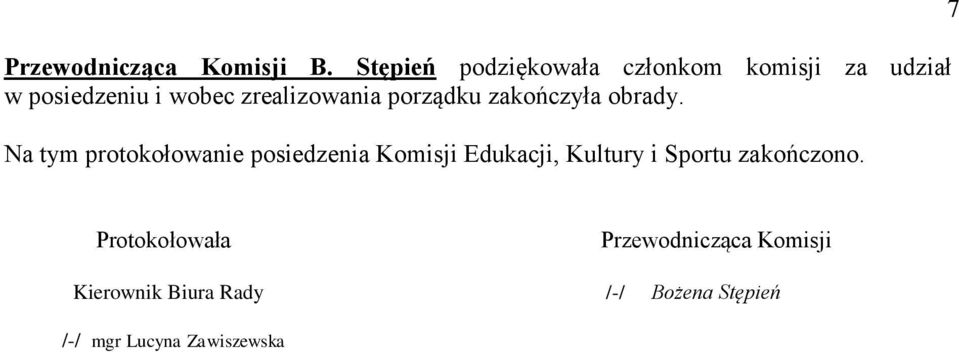 7

Przewodnicząca Komisji B. Stępień podziękowała członkom komisji za udział w posiedzeniu i wobec zrealizowania porządku zakończyła obrady.

Na tym protokołowanie posiedzenia Komisji Edukacji, Kultury i Sportu zakończono.

Protokołowała

Kierownik Biura Rady

/-/ mgr Lucyna Zawiszewska

Przewodnicząca Komisji

/-/ Bożena Stępień